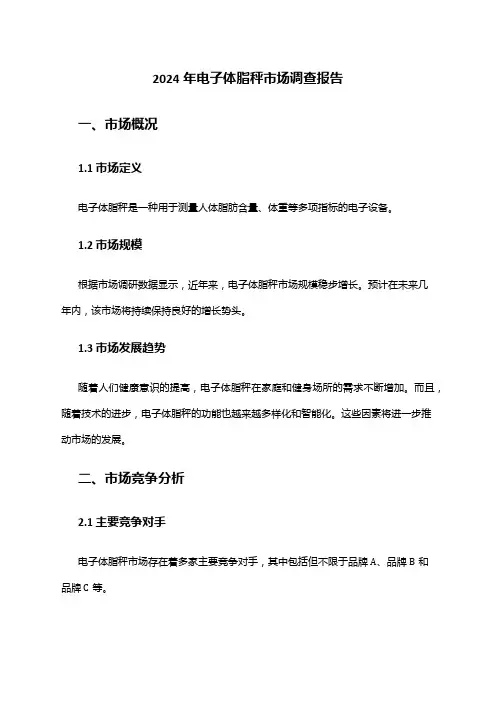 2024 年电子体脂秤市场调查报告

一、市场概况

1.1 市场定义

电子体脂秤是一种用于测量人体脂肪含量、体重等多项指标的电子设备。

1.2 市场规模

根据市场调研数据显示，近年来，电子体脂秤市场规模稳步增长。预计在未来几年内，该市场将持续保持良好的增长势头。

1.3 市场发展趋势

随着人们健康意识的提高，电子体脂秤在家庭和健身场所的需求不断增加。而且，随着技术的进步，电子体脂秤的功能也越来越多样化和智能化。这些因素将进一步推动市场的发展。

二、市场竞争分析

2.1 主要竞争对手

电子体脂秤市场存在着多家主要竞争对手，其中包括但不限于品牌 A、品牌 B 和品牌 C 等。